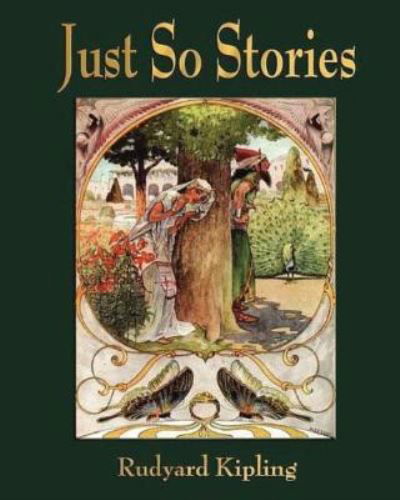 Just So Stories

Rudyard Kipling